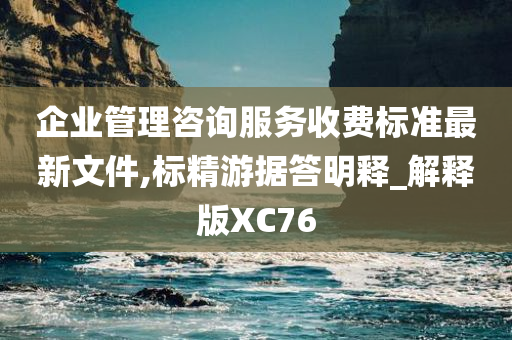 企业管理咨询服务收费标准最新文件,标精游据答明释_解释版XC76